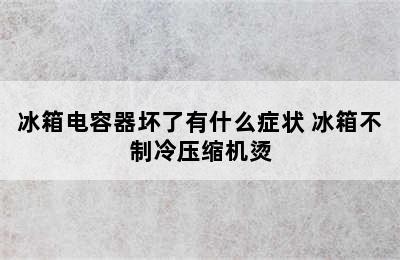 冰箱电容器坏了有什么症状 冰箱不制冷压缩机烫